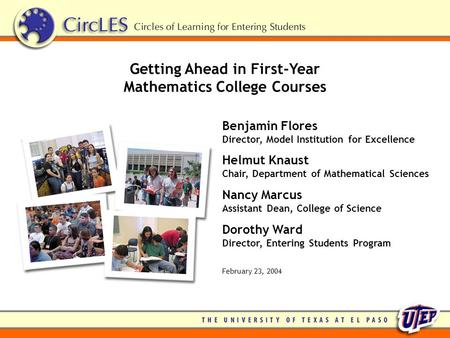 CircLES Circles of Learning for Entering Students

Getting Ahead in First-Year Mathematics College Courses

Benjamin Flores
Director, Model Institution for Excellence

Helmut Knaust
Chair, Department of Mathematical Sciences

Nancy Marcus
Assistant Dean, College of Science

Dorothy Ward
Director, Entering Students Program

February 23, 2004

THE UNIVERSITY OF TEXAS AT EL PASO

UTEP